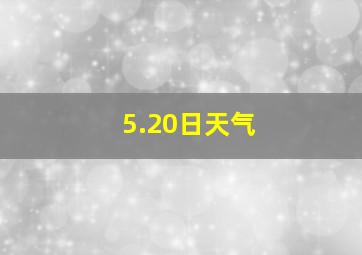 5.20日天气